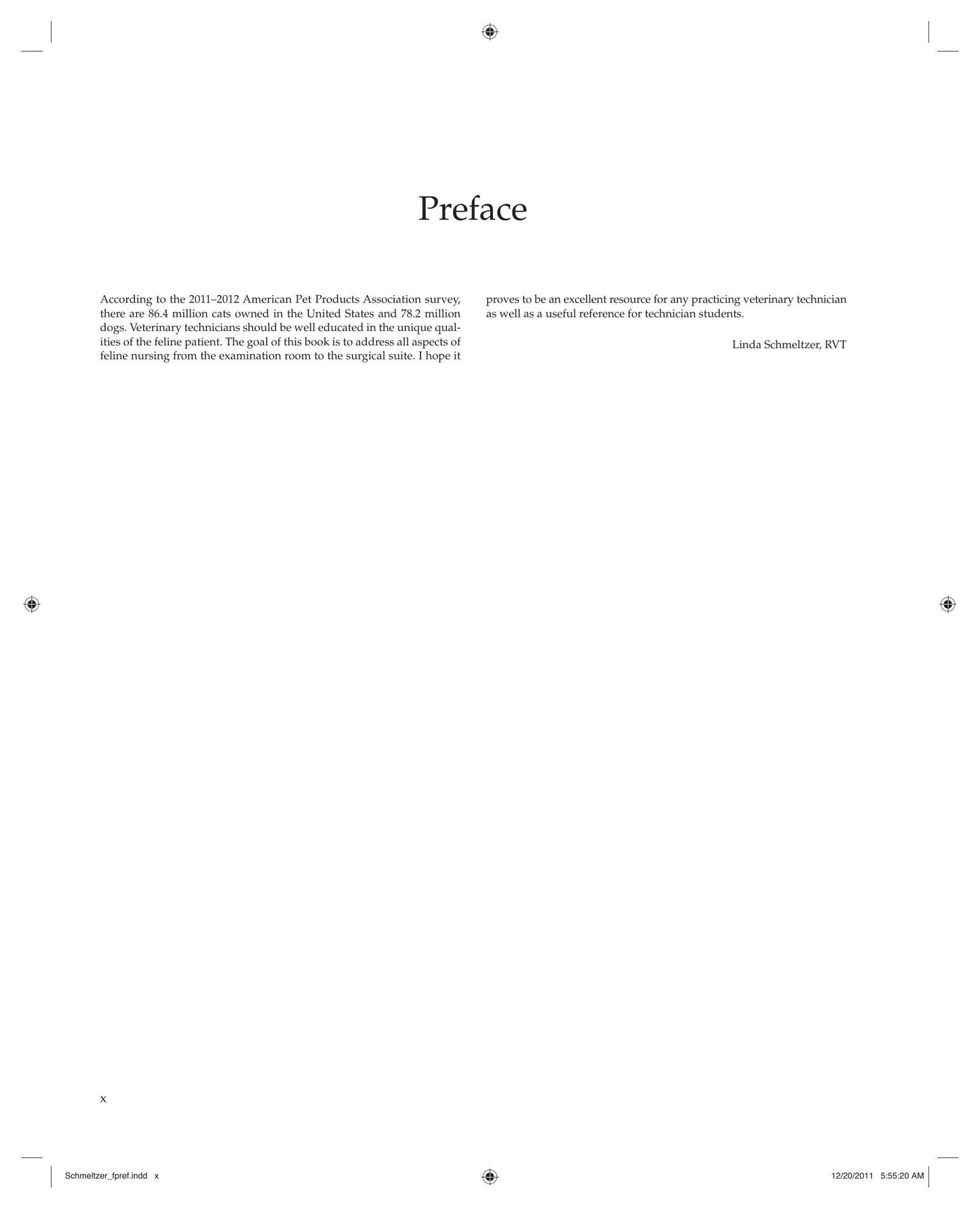 Preface

According to the 2011–2012 American Pet Products Association survey, there are 86.4 million cats owned in the United States and 78.2 million dogs. Veterinary technicians should be well educated in the unique qualities of the feline patient. The goal of this book is to address all aspects of feline nursing from the examination room to the surgical suite. I hope it proves to be an excellent resource for any practicing veterinary technician as well as a useful reference for technician students.

Linda Schmeltzer, RVT

x

Schmeltzer_fpref.indd x

12/20/2011 5:55:20 AM